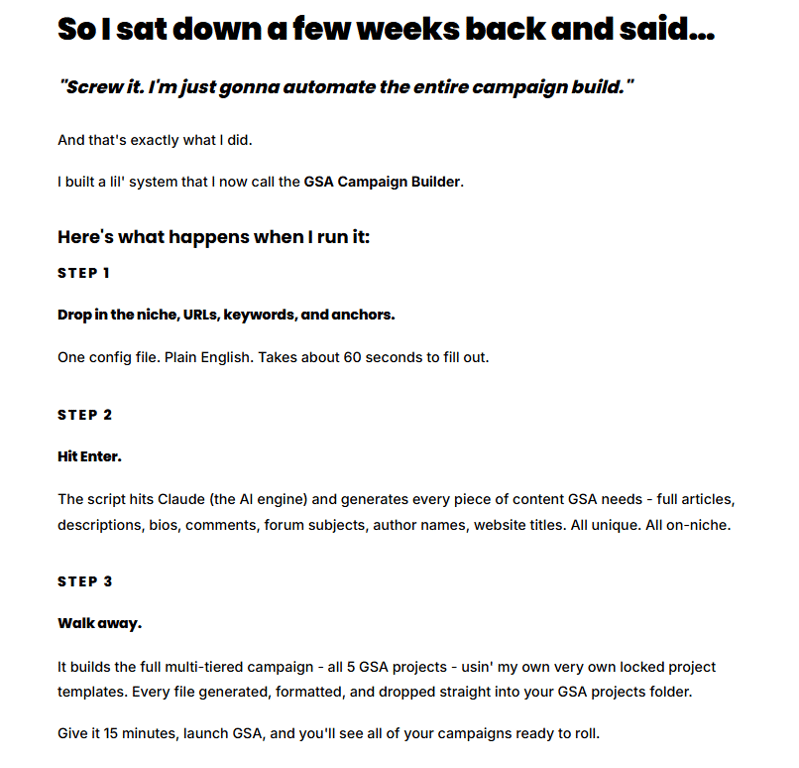 So I sat down a few weeks back and said...

"Screw it. I'm just gonna automate the entire campaign build."

And that's exactly what I did.

I built a lil' system that I now call the GSA Campaign Builder.

Here's what happens when I run it:

STEP 1

Drop in the niche, URLs, keywords, and anchors.

One config file. Plain English. Takes about 60 seconds to fill out.

STEP 2

Hit Enter.

The script hits Claude (the AI engine) and generates every piece of content GSA needs - full articles, descriptions, bios, comments, forum subjects, author names, website titles. All unique. All on-niche.

STEP 3

Walk away.

It builds the full multi-tiered campaign - all 5 GSA projects - usin' my own very own locked project templates. Every file generated, formatted, and dropped straight into your GSA projects folder.

Give it 15 minutes, launch GSA, and you'll see all of your campaigns ready to roll.